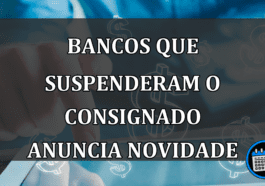 BANCOS QUE SUSPENDERAM O CONSIGNADO ANUNCIA NOVIDADE